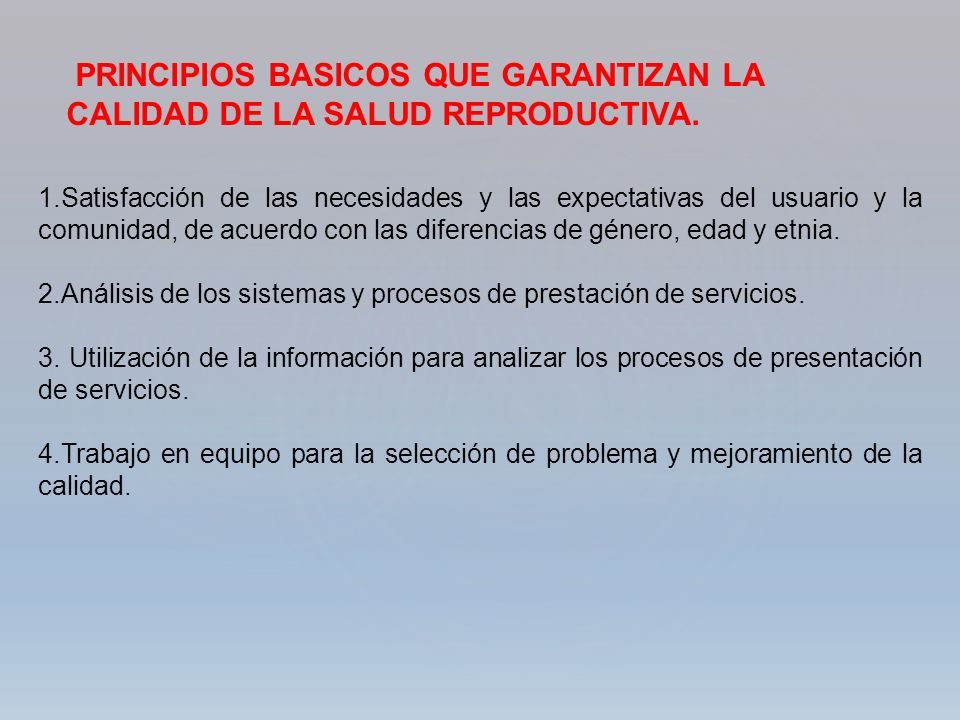 PRINCIPIOS BASICOS QUE GARANTIZAN LA CALIDAD DE LA SALUD REPRODUCTIVA.

1.Satisfacción de las necesidades y las expectativas del usuario y la comunidad, de acuerdo con las diferencias de género, edad y etnia.

2.Análisis de los sistemas y procesos de prestación de servicios.

3. Utilización de la información para analizar los procesos de presentación de servicios.

4.Trabajo en equipo para la selección de problema y mejoramiento de la calidad.